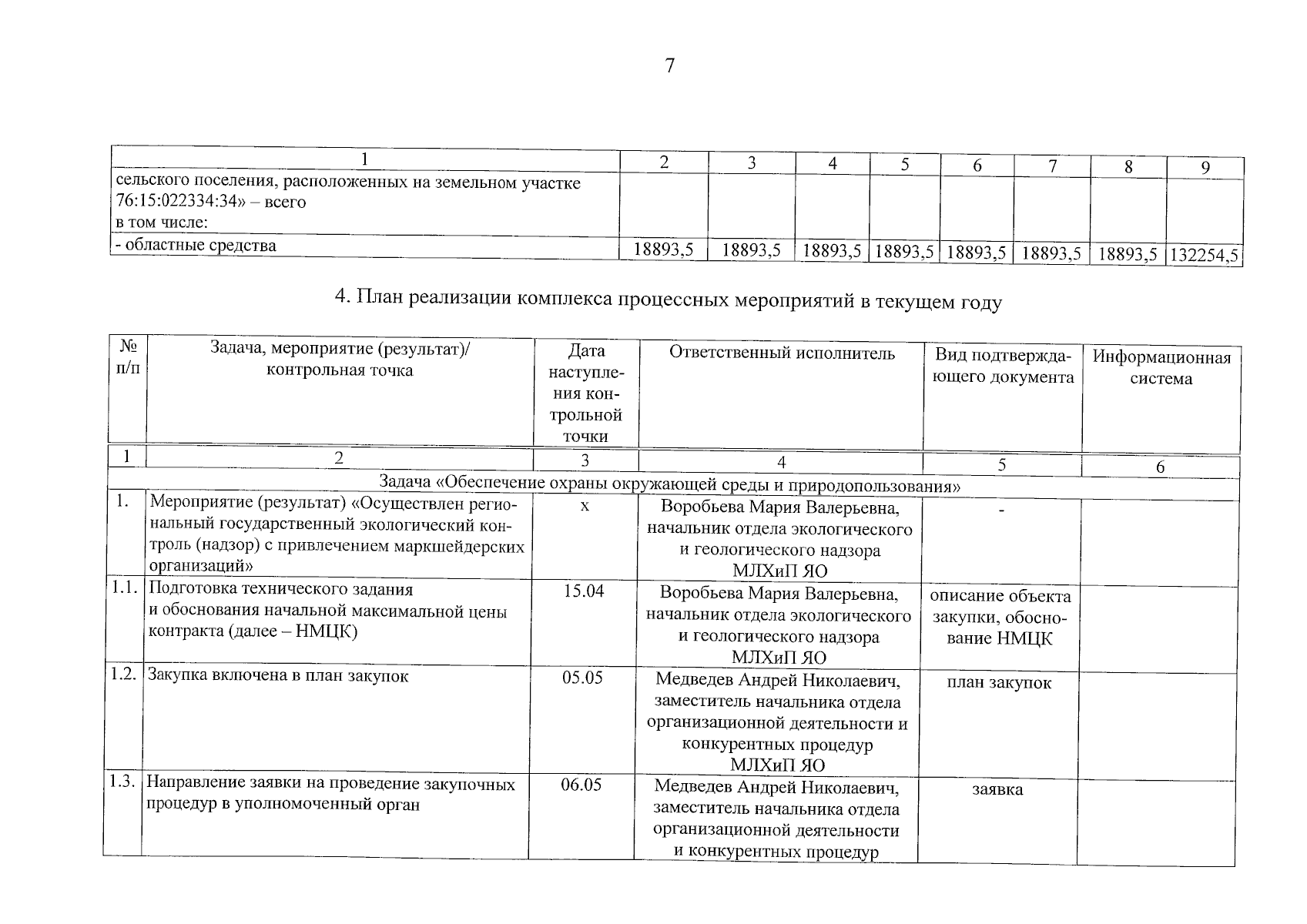 7

| 1 | 2 | 3 | 4 | 5 | 6 | 7 | 8 | 9 |
|---|---|---|---|---|---|---|---|---|
| сельского поселения, расположенных на земельном участке 76:15:022334:34» – всего в том числе: | | | | | | | | |
| - областные средства | 18893,5 | 18893,5 | 18893,5 | 18893,5 | 18893,5 | 18893,5 | 18893,5 | 132254,5 |

4. План реализации комплекса процессных мероприятий в текущем году

| № п/п | Задача, мероприятие (результат)/ контрольная точка | Дата наступления контрольной точки | Ответственный исполнитель | Вид подтверждающего документа | Информационная система |
|---|---|---|---|---|---|
| 1 | 2 | 3 | 4 | 5 | 6 |
| Задача «Обеспечение охраны окружающей среды и природопользования» | | | | | |
| 1. | Мероприятие (результат) «Осуществлен региональный государственный экологический контроль (надзор) с привлечением маркшейдерских организаций» | х | Воробьева Мария Валерьевна, начальник отдела экологического и геологического надзора МЛХиП ЯО | - | |
| 1.1. | Подготовка технического задания и обоснования начальной максимальной цены контракта (далее – НМЦК) | 15.04 | Воробьева Мария Валерьевна, начальник отдела экологического и геологического надзора МЛХиП ЯО | описание объекта закупки, обоснование НМЦК | |
| 1.2. | Закупка включена в план закупок | 05.05 | Медведев Андрей Николаевич, заместитель начальника отдела организационной деятельности и конкурентных процедур МЛХиП ЯО | план закупок | |
| 1.3. | Направление заявки на проведение закупочных процедур в уполномоченный орган | 06.05 | Медведев Андрей Николаевич, заместитель начальника отдела организационной деятельности и конкурентных процедур | заявка | |